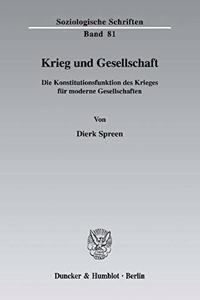 Soziologische Schriften
Band 81

Krieg und Gesellschaft

Die Konstitutionsfunktion des Krieges für moderne Gesellschaften

Von
Dierk Spreen

Duncker & Humblot · Berlin